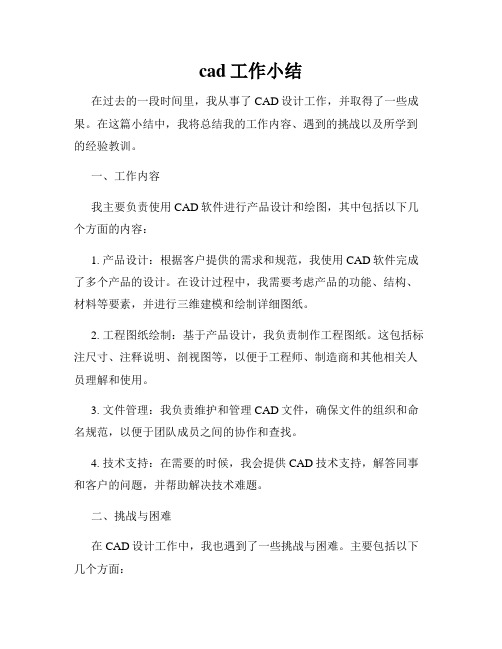 cad 工作小结

在过去的一段时间里，我从事了 CAD 设计工作，并取得了一些成果。在这篇小结中，我将总结我的工作内容、遇到的挑战以及所学到的经验教训。

一、工作内容

我主要负责使用 CAD 软件进行产品设计和绘图，其中包括以下几个方面的内容：

1. 产品设计：根据客户提供的需求和规范，我使用 CAD 软件完成了多个产品的设计。在设计过程中，我需要考虑产品的功能、结构、材料等要素，并进行三维建模和绘制详细图纸。

2. 工程图纸绘制：基于产品设计，我负责制作工程图纸。这包括标注尺寸、注释说明、剖视图等，以便于工程师、制造商和其他相关人员理解和使用。

3. 文件管理：我负责维护和管理 CAD 文件，确保文件的组织和命名规范，以便于团队成员之间的协作和查找。

4. 技术支持：在需要的时候，我会提供 CAD 技术支持，解答同事和客户的问题，并帮助解决技术难题。

二、挑战与困难

在 CAD 设计工作中，我也遇到了一些挑战与困难。主要包括以下几个方面：